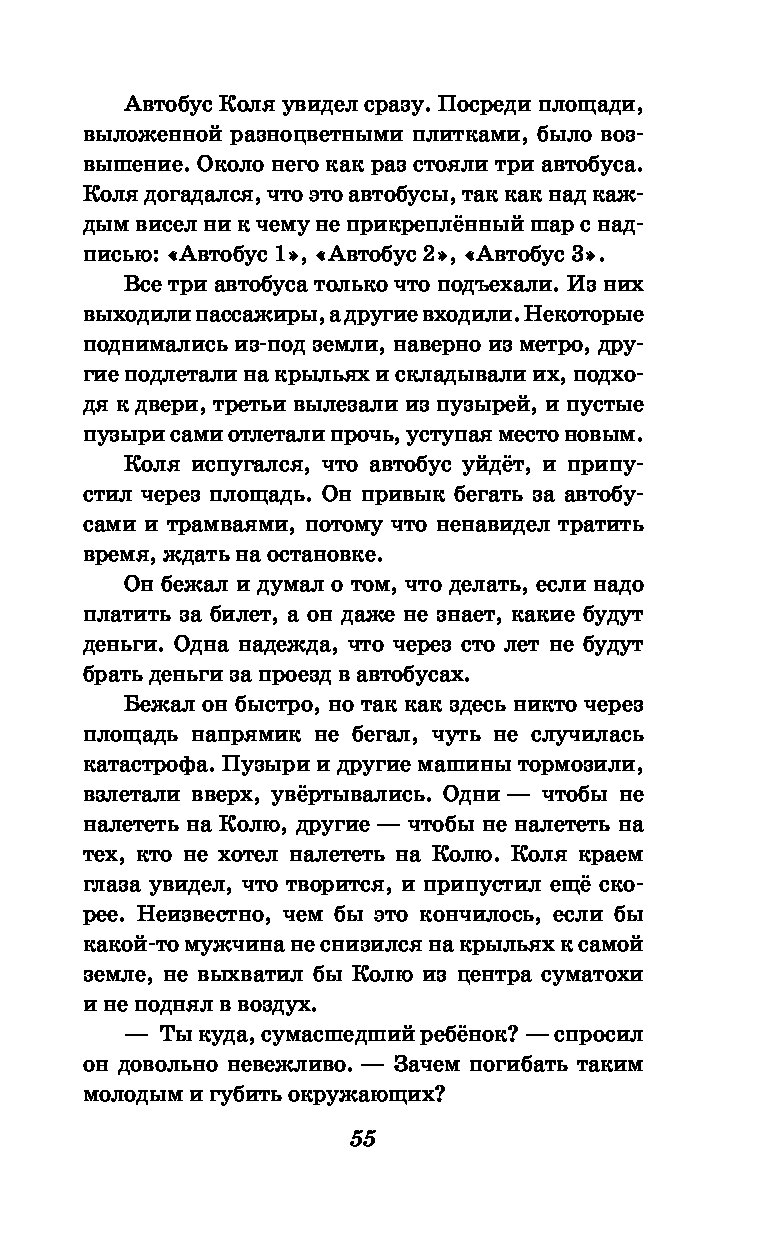 Автобус Коля увидел сразу. Посреди площади, выложенной разноцветными плитками, было возвышение. Около него как раз стояли три автобуса. Коля догадался, что это автобусы, так как над каждым висел ни к чему не прикреплённый шар с надписью: «Автобус 1», «Автобус 2», «Автобус 3».

Все три автобуса только что подъехали. Из них выходили пассажиры, а другие входили. Некоторые поднимались из-под земли, наверно из метро, другие подлетали на крыльях и складывали их, подходя к двери, третьи вылезали из пузырей, и пустые пузыри сами отлетали прочь, уступая место новым.

Коля испугался, что автобус уйдёт, и припустил через площадь. Он привык бегать за автобусами и трамваями, потому что ненавидел тратить время, ждать на остановке.

Он бежал и думал о том, что делать, если надо платить за билет, а он даже не знает, какие будут деньги. Одна надежда, что через сто лет не будут брать деньги за проезд в автобусах.

Бежал он быстро, но так как здесь никто через площадь напрямик не бегал, чуть не случилась катастрофа. Пузыри и другие машины тормозили, взлетали вверх, увёртывались. Одни — чтобы не налететь на Колю, другие — чтобы не налететь на тех, кто не хотел налететь на Колю. Коля краем глаза увидел, что творится, и припустил ещё скорее. Неизвестно, чем бы это кончилось, если бы какой-то мужчина не снизился на крыльях к самой земле, не выхватил бы Колю из центра суматохи и не поднял в воздух.

— Ты куда, сумасшедший ребёнок? — спросил он довольно невежливо. — Зачем погибать таким молодым и губить окружающих?

55